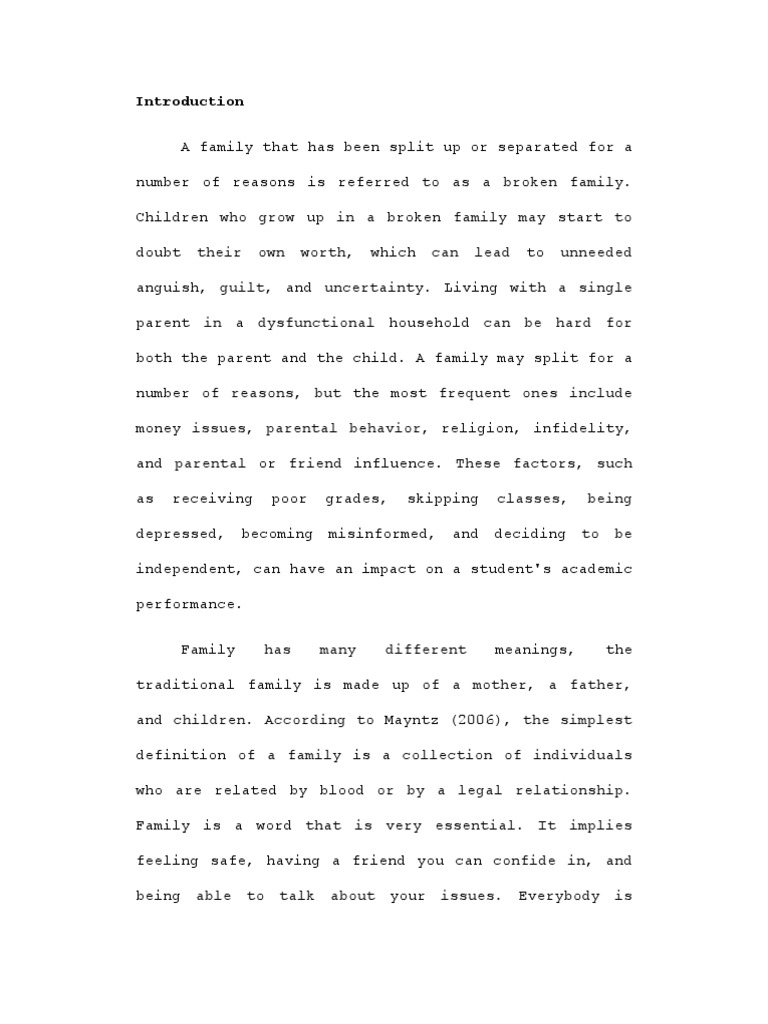 Introduction

A family that has been split up or separated for a number of reasons is referred to as a broken family. Children who grow up in a broken family may start to doubt their own worth, which can lead to unneeded anguish, guilt, and uncertainty. Living with a single parent in a dysfunctional household can be hard for both the parent and the child. A family may split for a number of reasons, but the most frequent ones include money issues, parental behavior, religion, infidelity, and parental or friend influence. These factors, such as receiving poor grades, skipping classes, being depressed, becoming misinformed, and deciding to be independent, can have an impact on a student's academic performance.

Family has many different meanings, the traditional family is made up of a mother, a father, and children. According to Mayntz (2006), the simplest definition of a family is a collection of individuals who are related by blood or by a legal relationship. Family is a word that is very essential. It implies feeling safe, having a friend you can confide in, and being able to talk about your issues. Everybody is